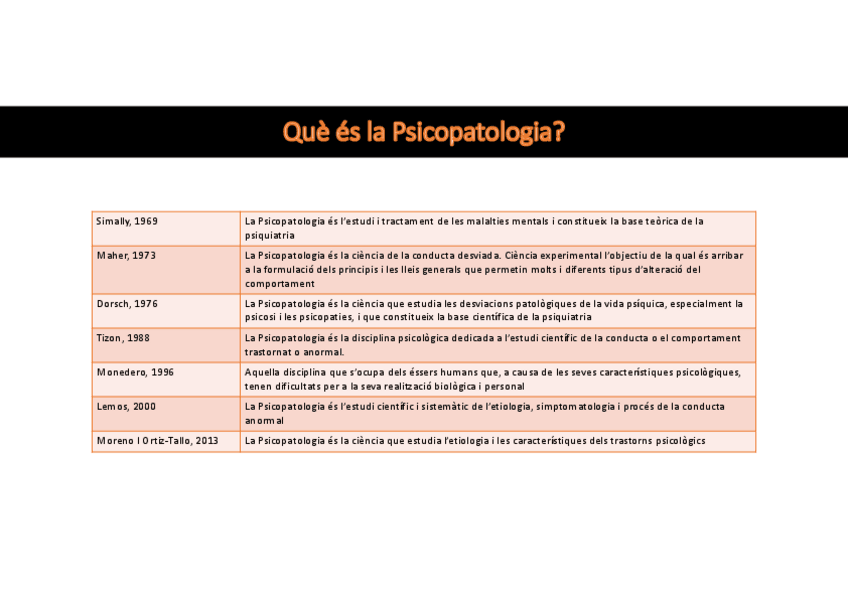 Què és la Psicopatologia?

| | |
|---|---|
| Simally, 1969 | La Psicopatologia és l'estudi i tractament de les malalties mentals i constitueix la base teòrica de la psiquiatria |
| Maher, 1973 | La Psicopatologia és la ciència de la conducta desviada. Ciència experimental l'objectiu de la qual és arribar a la formulació dels principis i les lleis generals que permetin molts i diferents tipus d'alteració del comportament |
| Dorsch, 1976 | La Psicopatologia és la ciència que estudia les desviacions patològiques de la vida psíquica, especialment la psicosi i les psicopaties, i que constitueix la base científica de la psiquiatria |
| Tizon, 1988 | La Psicopatologia és la disciplina psicològica dedicada a l'estudi científic de la conducta o el comportament trastornat o anormal. |
| Monedero, 1996 | Aquella disciplina que s'ocupa dels éssers humans que, a causa de les seves característiques psicològiques, tenen dificultats per a la seva realització biològica i personal |
| Lemos, 2000 | La Psicopatologia és l'estudi científic i sistemàtic de l'etiologia, simptomatologia i procés de la conducta anormal |
| Moreno I Ortiz-Tallo, 2013 | La Psicopatologia és la ciència que estudia l'etiologia i les característiques dels trastorns psicològics |